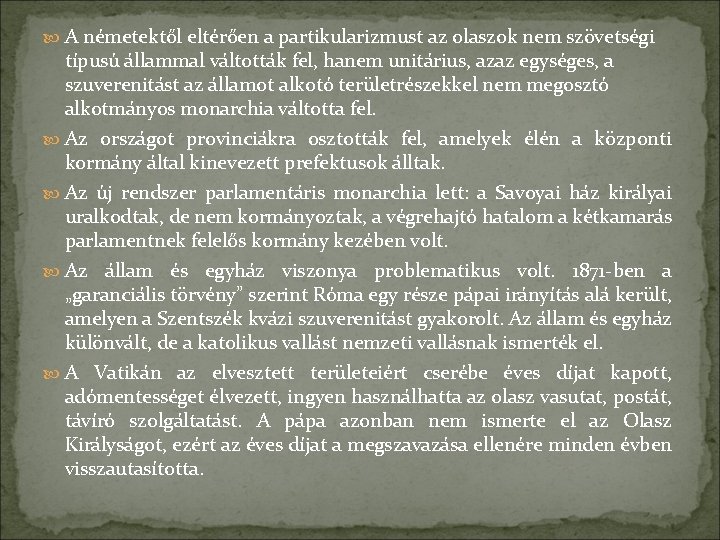 A németektől eltérően a partikularizmust az olaszok nem szövetségi típusú állammal váltották fel, hanem unitárius, azaz egységes, a szuverenitást az államot alkotó területrészekkel nem megosztó alkotmányos monarchia váltotta fel.

Az országot provinciákra osztották fel, amelyek élén a központi kormány által kinevezett prefektusok álltak.

Az új rendszer parlamentáris monarchia lett: a Savoyai ház királyai uralkodtak, de nem kormányoztak, a végrehajtó hatalom a kétkamarás parlamentnek felelős kormány kezében volt.

Az állam és egyház viszonya problematikus volt. 1871-ben a „garanciális törvény” szerint Róma egy része pápai irányítás alá került, amelyen a Szentszék kvázi szuverenitást gyakorolt. Az állam és egyház különvált, de a katolikus vallást nemzeti vallásnak ismerték el.

A Vatikán az elvesztett területeiért cserébe éves díjat kapott, adómentességet élvezett, ingyen használhatta az olasz vasutat, postát, távíró szolgáltatást. A pápa azonban nem ismerte el az Olasz Királyságot, ezért az éves díjat a megszavazása ellenére minden évben visszautasította.